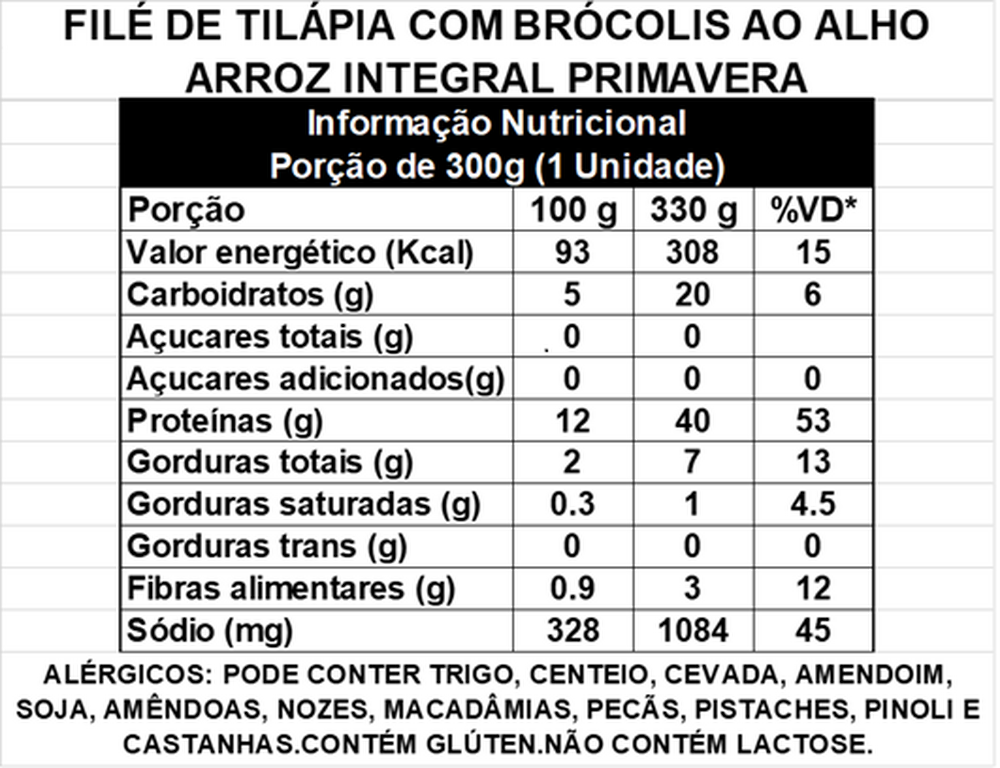 FILÉ DE TILÁPIA COM BRÓCOLIS AO ALHO
ARROZ INTEGRAL PRIMAVERA

Informação Nutricional
Porção de 300g (1 Unidade)

| Porção | 100 g | 330 g | %VD* |
|---|---|---|---|
| Valor energético (Kcal) | 93 | 308 | 15 |
| Carboidratos (g) | 5 | 20 | 6 |
| Açucares totais (g) | 0 | 0 | |
| Açucares adicionados(g) | 0 | 0 | 0 |
| Proteínas (g) | 12 | 40 | 53 |
| Gorduras totais (g) | 2 | 7 | 13 |
| Gorduras saturadas (g) | 0.3 | 1 | 4.5 |
| Gorduras trans (g) | 0 | 0 | 0 |
| Fibras alimentares (g) | 0.9 | 3 | 12 |
| Sódio (mg) | 328 | 1084 | 45 |

ALÉRGICOS: PODE CONTER TRIGO, CENTEIO, CEVADA, AMENDOIM, SOJA, AMÊNDOAS, NOZES, MACADÂMIAS, PECÃS, PISTACHES, PINOLI E CASTANHAS.CONTÉM GLÚTEN.NÃO CONTÉM LACTOSE.